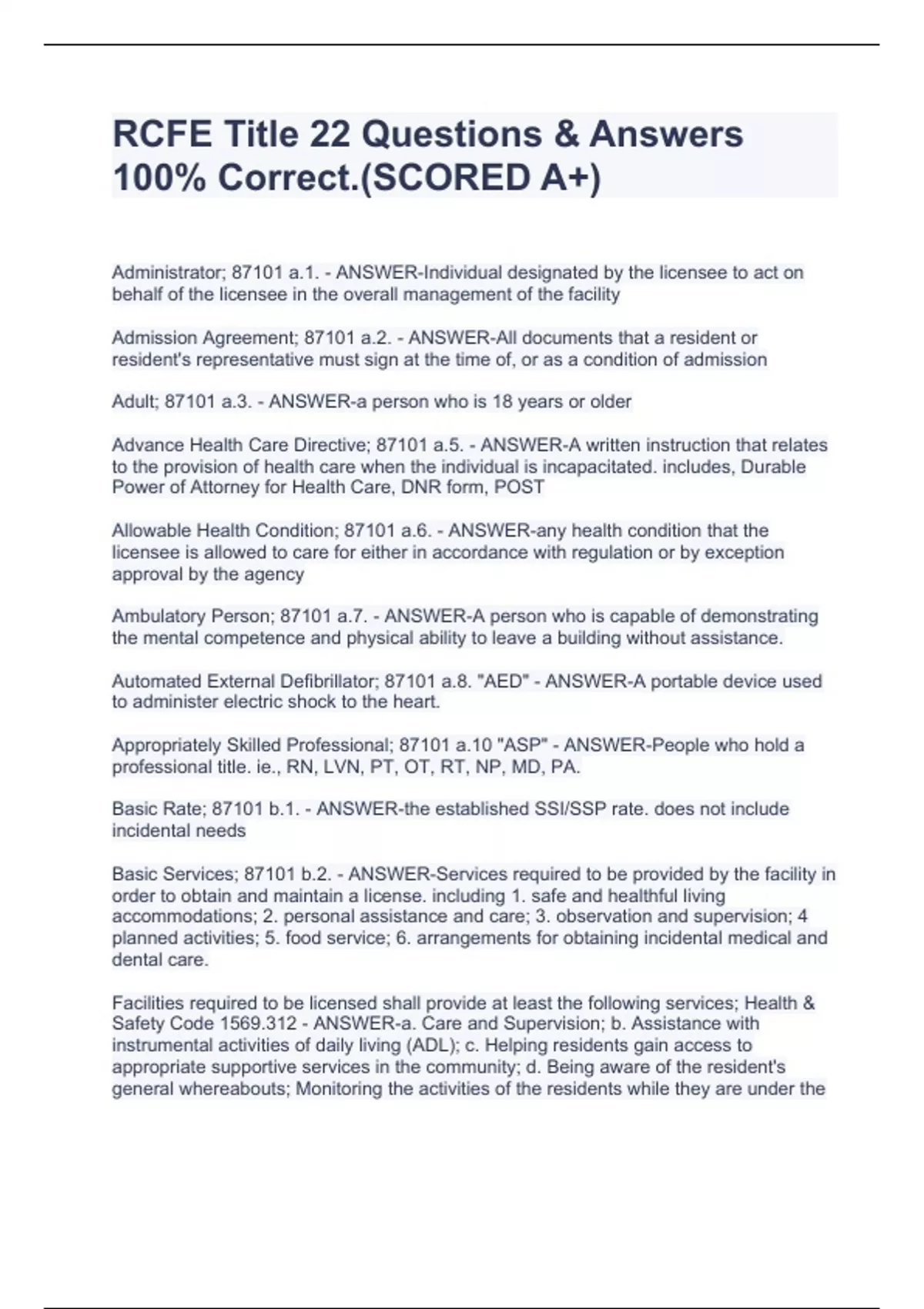 RCFE Title 22 Questions & Answers 100% Correct.(SCORED A+)

Administrator; 87101 a.1. - ANSWER-Individual designated by the licensee to act on behalf of the licensee in the overall management of the facility

Admission Agreement; 87101 a.2. - ANSWER-All documents that a resident or resident's representative must sign at the time of, or as a condition of admission

Adult; 87101 a.3. - ANSWER-a person who is 18 years or older

Advance Health Care Directive; 87101 a.5. - ANSWER-A written instruction that relates to the provision of health care when the individual is incapacitated. includes, Durable Power of Attorney for Health Care, DNR form, POST

Allowable Health Condition; 87101 a.6. - ANSWER-any health condition that the licensee is allowed to care for either in accordance with regulation or by exception approval by the agency

Ambulatory Person; 87101 a.7. - ANSWER-A person who is capable of demonstrating the mental competence and physical ability to leave a building without assistance.

Automated External Defibrillator; 87101 a.8. "AED" - ANSWER-A portable device used to administer electric shock to the heart.

Appropriately Skilled Professional; 87101 a.10 "ASP" - ANSWER-People who hold a professional title. ie., RN, LVN, PT, OT, RT, NP, MD, PA.

Basic Rate; 87101 b.1. - ANSWER-the established SSI/SSP rate. does not include incidental needs

Basic Services; 87101 b.2. - ANSWER-Services required to be provided by the facility in order to obtain and maintain a license. including 1. safe and healthful living accommodations; 2. personal assistance and care; 3. observation and supervision; 4 planned activities; 5. food service; 6. arrangements for obtaining incidental medical and dental care.

Facilities required to be licensed shall provide at least the following services; Health & Safety Code 1569.312 - ANSWER-a. Care and Supervision; b. Assistance with instrumental activities of daily living (ADL); c. Helping residents gain access to appropriate supportive services in the community; d. Being aware of the resident's general whereabouts; Monitoring the activities of the residents while they are under the